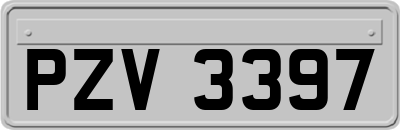 PZV 3397